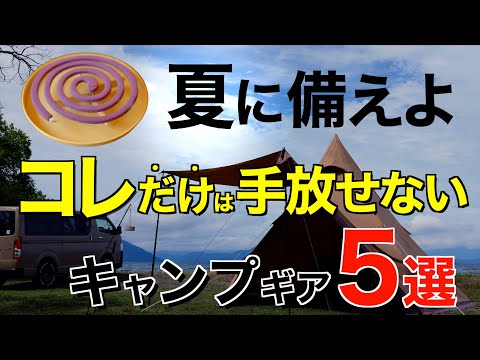 夏に備えよ

コレだけは手放せない

キャンプギア5選